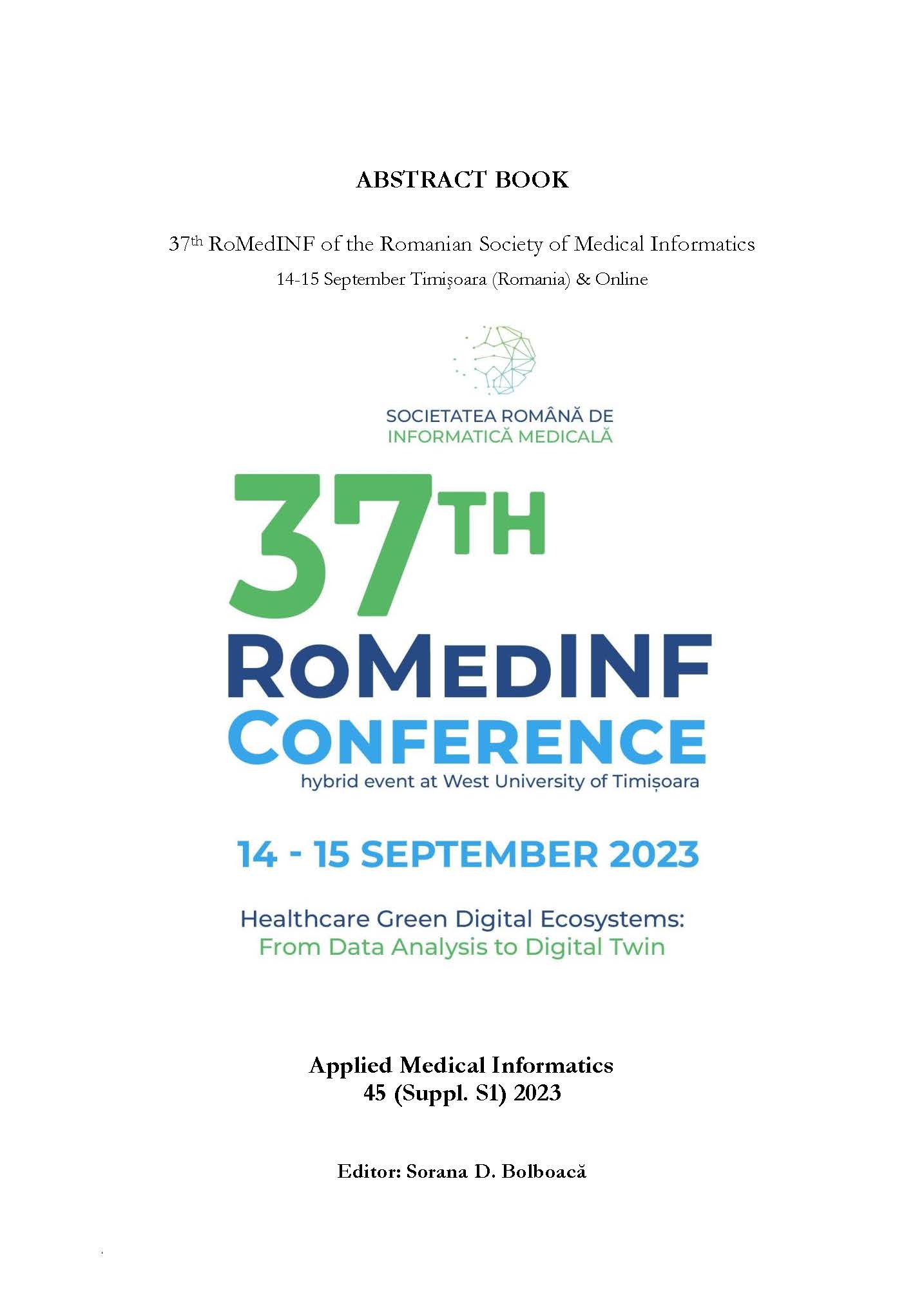 ABSTRACT BOOK

37th RoMedINF of the Romanian Society of Medical Informatics
14-15 September Timişoara (Romania) & Online

SOCIETATEA ROMÂNĂ DE
INFORMATICĂ MEDICALĂ

37TH
ROMEDINF
CONFERENCE
hybrid event at West University of Timișoara

14 - 15 SEPTEMBER 2023

Healthcare Green Digital Ecosystems:
From Data Analysis to Digital Twin

Applied Medical Informatics
45 (Suppl. S1) 2023

Editor: Sorana D. Bolboacă